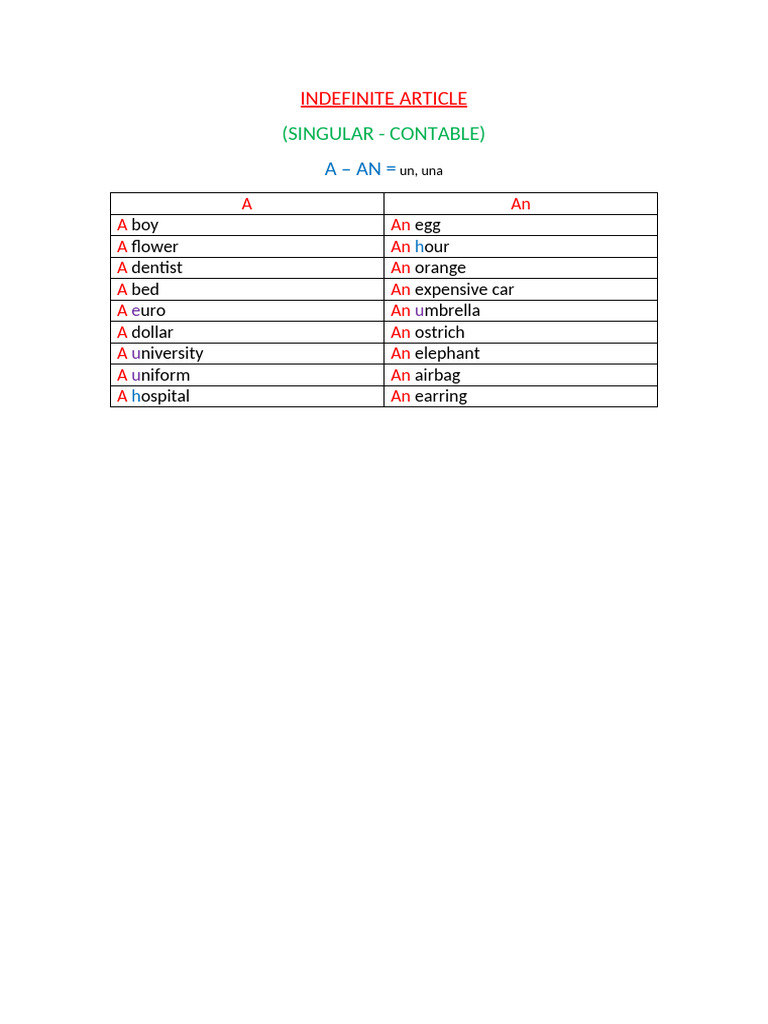 INDEFINITE ARTICLE

(SINGULAR - CONTABLE)

A – AN = un, una

| A | An |
|---|---|
| A boy | An egg |
| A flower | An hour |
| A dentist | An orange |
| A bed | An expensive car |
| A euro | An umbrella |
| A dollar | An ostrich |
| A university | An elephant |
| A uniform | An airbag |
| A hospital | An earring |